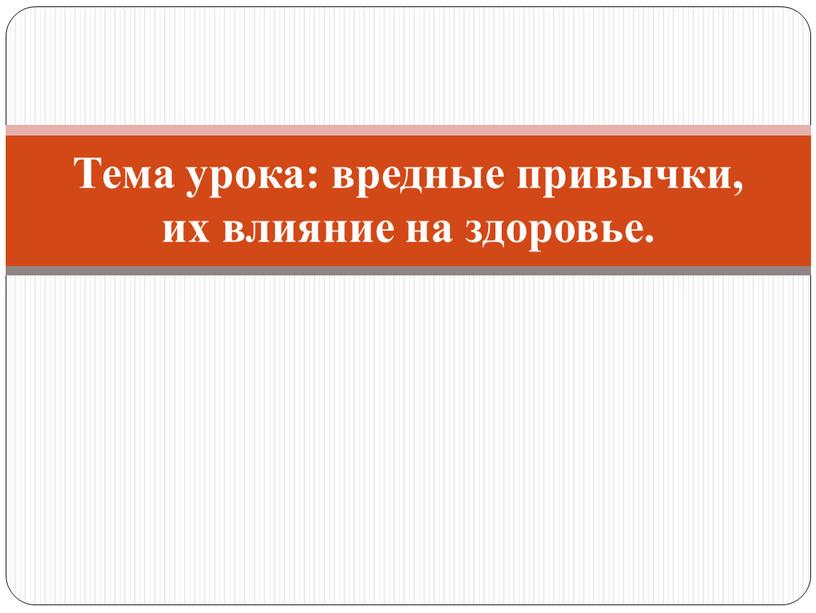 Тема урока: вредные привычки, их влияние на здоровье.